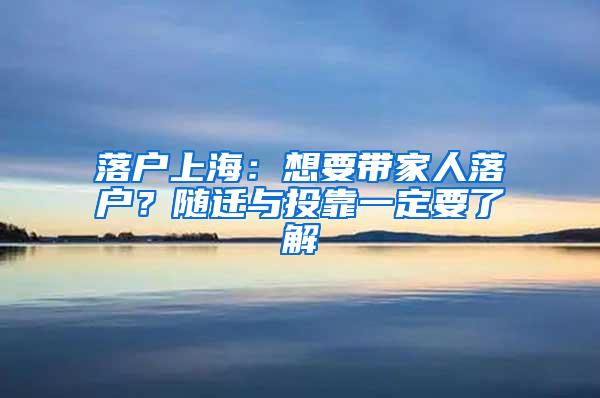 落户上海：想要带家人落户？随迁与投靠一定要了解